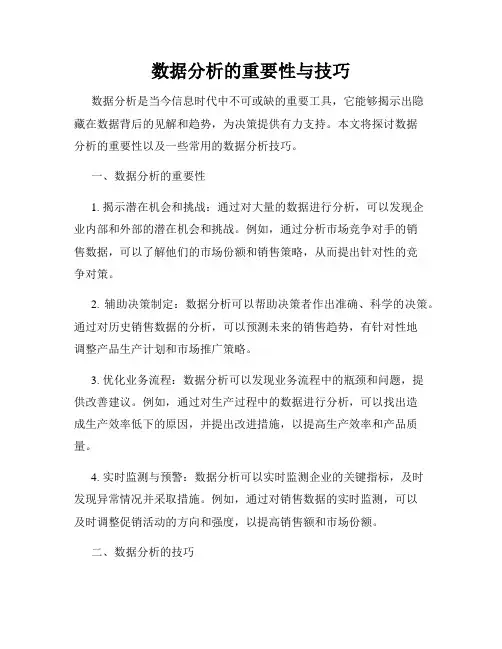 数据分析的重要性与技巧

数据分析是当今信息时代中不可或缺的重要工具，它能够揭示出隐藏在数据背后的见解和趋势，为决策提供有力支持。本文将探讨数据分析的重要性以及一些常用的数据分析技巧。

一、数据分析的重要性

1. 揭示潜在机会和挑战：通过对大量的数据进行分析，可以发现企业内部和外部的潜在机会和挑战。例如，通过分析市场竞争对手的销售数据，可以了解他们的市场份额和销售策略，从而提出针对性的竞争对策。

2. 辅助决策制定：数据分析可以帮助决策者作出准确、科学的决策。通过对历史销售数据的分析，可以预测未来的销售趋势，有针对性地调整产品生产计划和市场推广策略。

3. 优化业务流程：数据分析可以发现业务流程中的瓶颈和问题，提供改善建议。例如，通过对生产过程中的数据进行分析，可以找出造成生产效率低下的原因，并提出改进措施，以提高生产效率和产品质量。

4. 实时监测与预警：数据分析可以实时监测企业的关键指标，及时发现异常情况并采取措施。例如，通过对销售数据的实时监测，可以及时调整促销活动的方向和强度，以提高销售额和市场份额。

二、数据分析的技巧